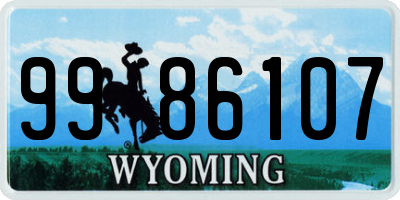 99 86107

®

WYOMING